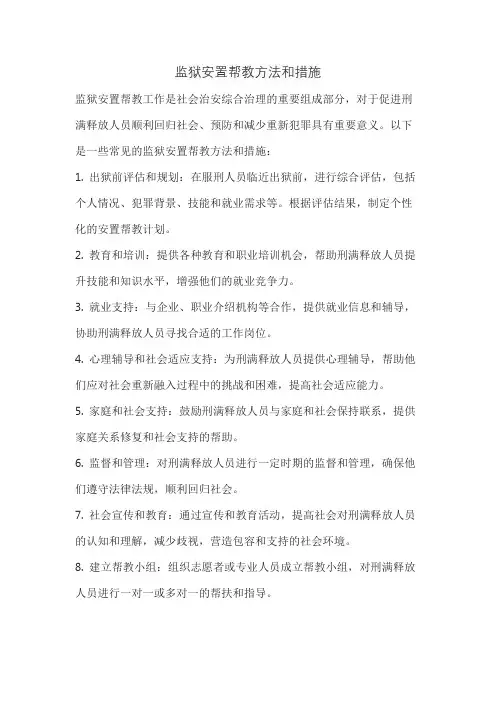 监狱安置帮教方法和措施

监狱安置帮教工作是社会治安综合治理的重要组成部分，对于促进刑满释放人员顺利回归社会、预防和减少重新犯罪具有重要意义。以下是一些常见的监狱安置帮教方法和措施：

1. 出狱前评估和规划：在服刑人员临近出狱前，进行综合评估，包括个人情况、犯罪背景、技能和就业需求等。根据评估结果，制定个性化的安置帮教计划。

2. 教育和培训：提供各种教育和职业培训机会，帮助刑满释放人员提升技能和知识水平，增强他们的就业竞争力。

3. 就业支持：与企业、职业介绍机构等合作，提供就业信息和辅导，协助刑满释放人员寻找合适的工作岗位。

4. 心理辅导和社会适应支持：为刑满释放人员提供心理辅导，帮助他们应对社会重新融入过程中的挑战和困难，提高社会适应能力。

5. 家庭和社会支持：鼓励刑满释放人员与家庭和社会保持联系，提供家庭关系修复和社会支持的帮助。

6. 监督和管理：对刑满释放人员进行一定时期的监督和管理，确保他们遵守法律法规，顺利回归社会。

7. 社会宣传和教育：通过宣传和教育活动，提高社会对刑满释放人员的认知和理解，减少歧视，营造包容和支持的社会环境。

8. 建立帮教小组：组织志愿者或专业人员成立帮教小组，对刑满释放人员进行一对一或多对一的帮扶和指导。